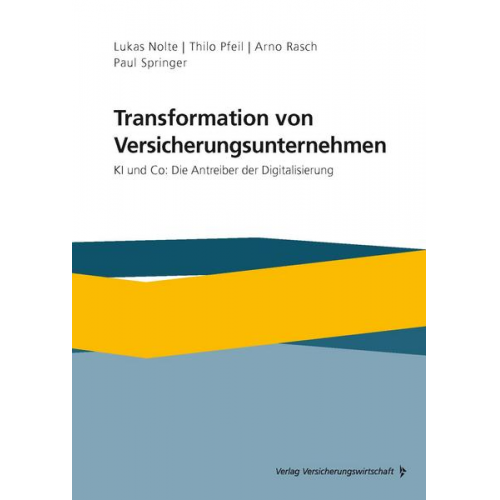 Lukas Nolte | Thilo Pfeil | Arno Rasch
Paul Springer

Transformation von Versicherungsunternehmen

KI und Co: Die Antreiber der Digitalisierung

Verlag Versicherungswirtschaft